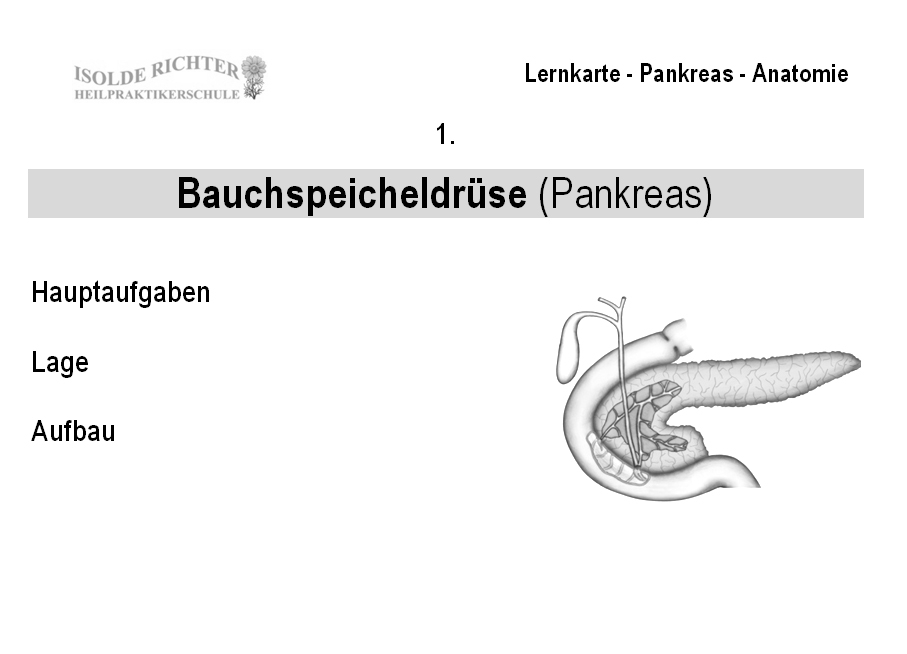 ISOLDE RICHTER
HEILPRAKTIKERSCHULE

Lernkarte - Pankreas - Anatomie

1.

Bauchspeicheldrüse (Pankreas)

Hauptaufgaben

Lage

Aufbau